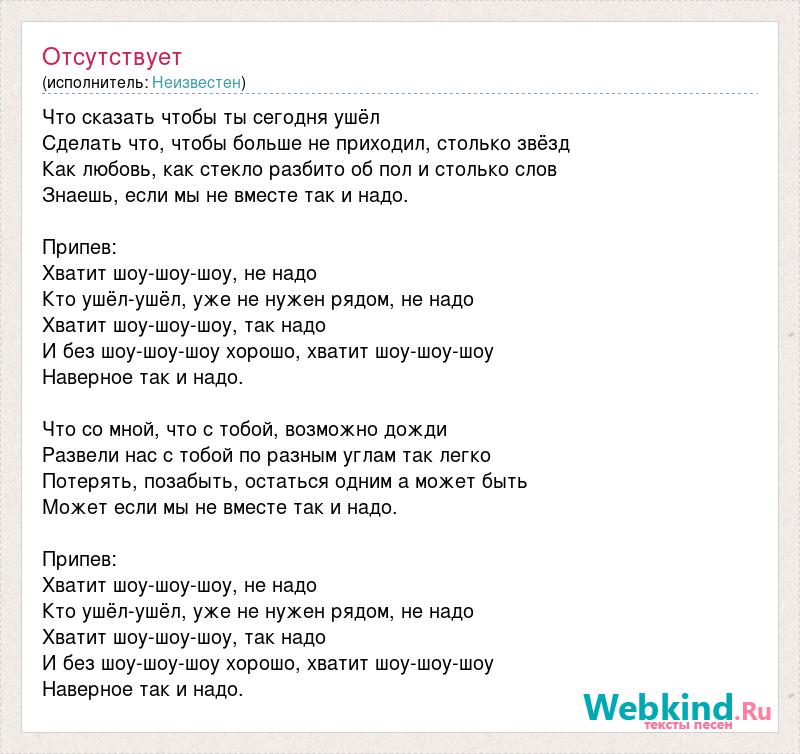 Отсутствует
(исполнитель: Неизвестен)

Что сказать чтобы ты сегодня ушёл
Сделать что, чтобы больше не приходил, столько звёзд
Как любовь, как стекло разбито об пол и столько слов
Знаешь, если мы не вместе так и надо.

Припев:
Хватит шоу-шоу-шоу, не надо
Кто ушёл-ушёл, уже не нужен рядом, не надо
Хватит шоу-шоу-шоу, так надо
И без шоу-шоу-шоу хорошо, хватит шоу-шоу-шоу
Наверное так и надо.

Что со мной, что с тобой, возможно дожди
Развели нас с тобой по разным углам так легко
Потерять, позабыть, остаться одним а может быть
Может если мы не вместе так и надо.

Припев:
Хватит шоу-шоу-шоу, не надо
Кто ушёл-ушёл, уже не нужен рядом, не надо
Хватит шоу-шоу-шоу, так надо
И без шоу-шоу-шоу хорошо, хватит шоу-шоу-шоу
Наверное так и надо.

Webkind.Ru
тексты песен